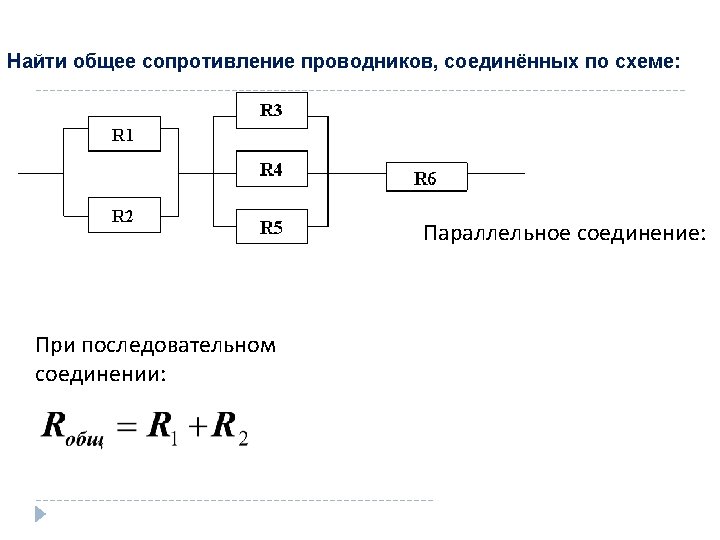 Найти общее сопротивление проводников, соединённых по схеме:

R1

R2

R3

R4

R5

R6

Параллельное соединение:

При последовательном соединении:

$R_{общ} = R_1 + R_2$